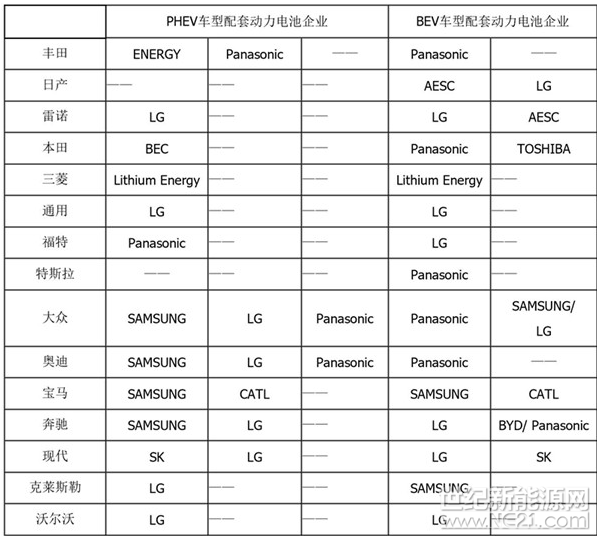 |  | PHEV车型配套动力电池企业 | | | BEV车型配套动力电池企业 | |
|---|---|---|---|---|---|
| 丰田 | ENERGY | Panasonic | —— | Panasonic | —— |
| 日产 | —— | —— | —— | AESC | LG |
| 雷诺 | LG | —— | —— | LG | AESC |
| 本田 | BEC | —— | —— | Panasonic | TOSHIBA |
| 三菱 | Lithium Energy | —— | —— | Lithium Energy | —— |
| 通用 | LG | —— | —— | LG | —— |
| 福特 | Panasonic | —— | —— | LG | —— |
| 特斯拉 | —— | —— | —— | Panasonic | —— |
| 大众 | SAMSUNG | LG | Panasonic | Panasonic | SAMSUNG/ LG |
| 奥迪 | SAMSUNG | LG | Panasonic | Panasonic | —— |
| 宝马 | SAMSUNG | CATL | —— | SAMSUNG | CATL |
| 奔驰 | SAMSUNG | LG | —— | LG | BYD/ Panasonic |
| 现代 | SK | LG | —— | LG | SK |
| 克莱斯勒 | LG | —— | —— | SAMSUNG | |
| 沃尔沃 | LG | —— | —— | LG | |

世纪新能源网
www.NE21.com